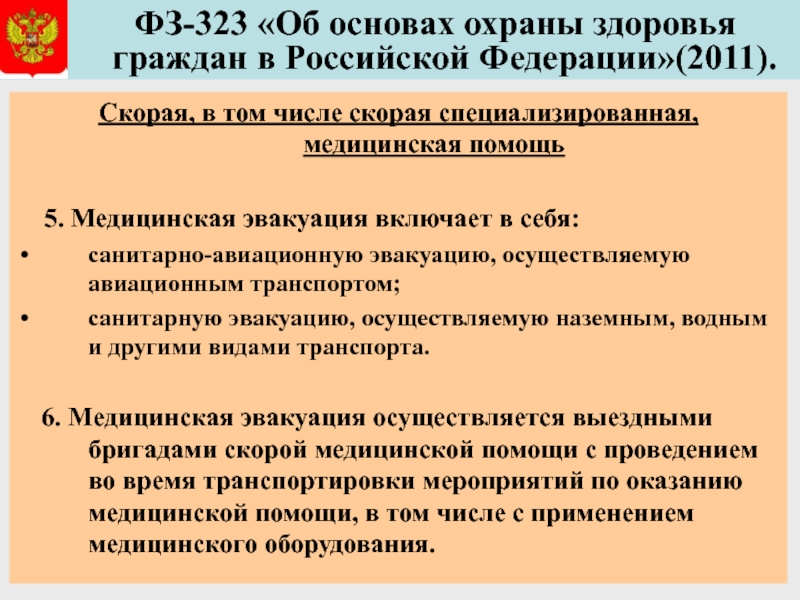 ФЗ-323 «Об основах охраны здоровья граждан в Российской Федерации»(2011).

Скорая, в том числе скорая специализированная, медицинская помощь

5. Медицинская эвакуация включает в себя:

• санитарно-авиационную эвакуацию, осуществляемую авиационным транспортом;
• санитарную эвакуацию, осуществляемую наземным, водным и другими видами транспорта.

6. Медицинская эвакуация осуществляется выездными бригадами скорой медицинской помощи с проведением во время транспортировки мероприятий по оказанию медицинской помощи, в том числе с применением медицинского оборудования.